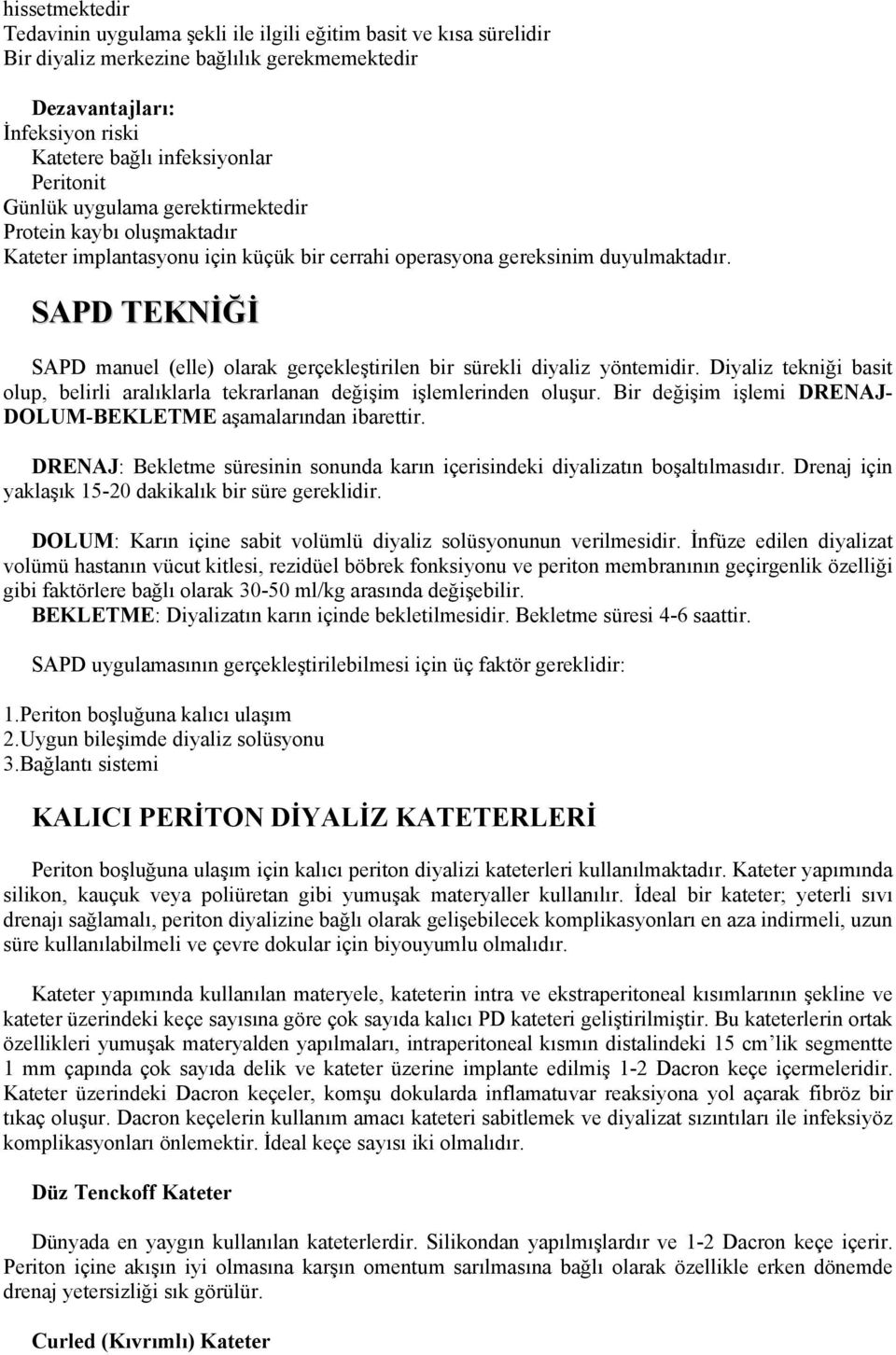 hissetmektedir
Tedavinin uygulama şekli ile ilgili eğitim basit ve kısa sürelidir
Bir diyaliz merkezine bağlılık gerekmemektedir

Dezavantajları:
İnfeksiyon riski
Katetere bağlı infeksiyonlar
Peritonit
Günlük uygulama gerektirmektedir
Protein kaybı oluşmaktadır
Kateter implantasyonu için küçük bir cerrahi operasyona gereksinim duyulmaktadır.

SAPD TEKNİĞİ

SAPD manuel (elle) olarak gerçekleştirilen bir sürekli diyaliz yöntemidir. Diyaliz tekniği basit olup, belirli aralıklarla tekrarlanan değişim işlemlerinden oluşur. Bir değişim işlemi DRENAJ-DOLUM-BEKLETME aşamalarından ibarettir.

DRENAJ: Bekletme süresinin sonunda karın içerisindeki diyalizatın boşaltılmasıdır. Drenaj için yaklaşık 15-20 dakikalık bir süre gereklidir.

DOLUM: Karın içine sabit volümlü diyaliz solüsyonunun verilmesidir. İnfüze edilen diyalizat volümü hastanın vücut kitlesi, rezidüel böbrek fonksiyonu ve periton membranının geçirgenlik özelliği gibi faktörlere bağlı olarak 30-50 ml/kg arasında değişebilir.
BEKLETME: Diyalizatın karın içinde bekletilmesidir. Bekletme süresi 4-6 saattir.

SAPD uygulamasının gerçekleştirilebilmesi için üç faktör gereklidir:

1.Periton boşluğuna kalıcı ulaşım
2.Uygun bileşimde diyaliz solüsyonu
3.Bağlantı sistemi

KALICI PERİTON DİYALİZ KATETERLERİ

Periton boşluğuna ulaşım için kalıcı periton diyalizi kateterleri kullanılmaktadır. Kateter yapımında silikon, kauçuk veya poliüretan gibi yumuşak materyaller kullanılır. İdeal bir kateter; yeterli sıvı drenajı sağlamalı, periton diyalizine bağlı olarak gelişebilecek komplikasyonları en aza indirmeli, uzun süre kullanılabilmeli ve çevre dokular için biyouyumlu olmalıdır.

Kateter yapımında kullanılan materyele, kateterin intra ve ekstraperitoneal kısımlarının şekline ve kateter üzerindeki keçe sayısına göre çok sayıda kalıcı PD kateteri geliştirilmiştir. Bu kateterlerin ortak özellikleri yumuşak materyalden yapılmaları, intraperitoneal kısmın distalindeki 15 cm'lik segmentte 1 mm çapında çok sayıda delik ve kateter üzerine implante edilmiş 1-2 Dacron keçe içermeleridir. Kateter üzerindeki Dacron keçeler, komşu dokularda inflamatuvar reaksiyona yol açarak fibröz bir tıkaç oluşur. Dacron keçelerin kullanım amacı kateteri sabitlemek ve diyalizat sızıntıları ile infeksiyöz komplikasyonları önlemektir. İdeal keçe sayısı iki olmalıdır.

Düz Tenckoff Kateter

Dünyada en yaygın kullanılan kateterlerdir. Silikondan yapılmışlardır ve 1-2 Dacron keçe içerir. Periton içine akışın iyi olmasına karşın omentum sarılmasına bağlı olarak özellikle erken dönemde drenaj yetersizliği sık görülür.

Curled (Kıvrımlı) Kateter